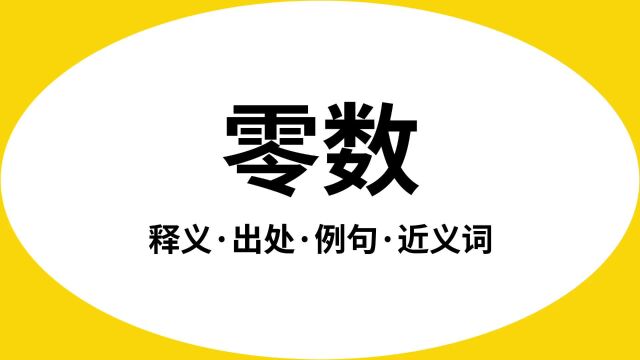 零数

释义·出处·例句·近义词